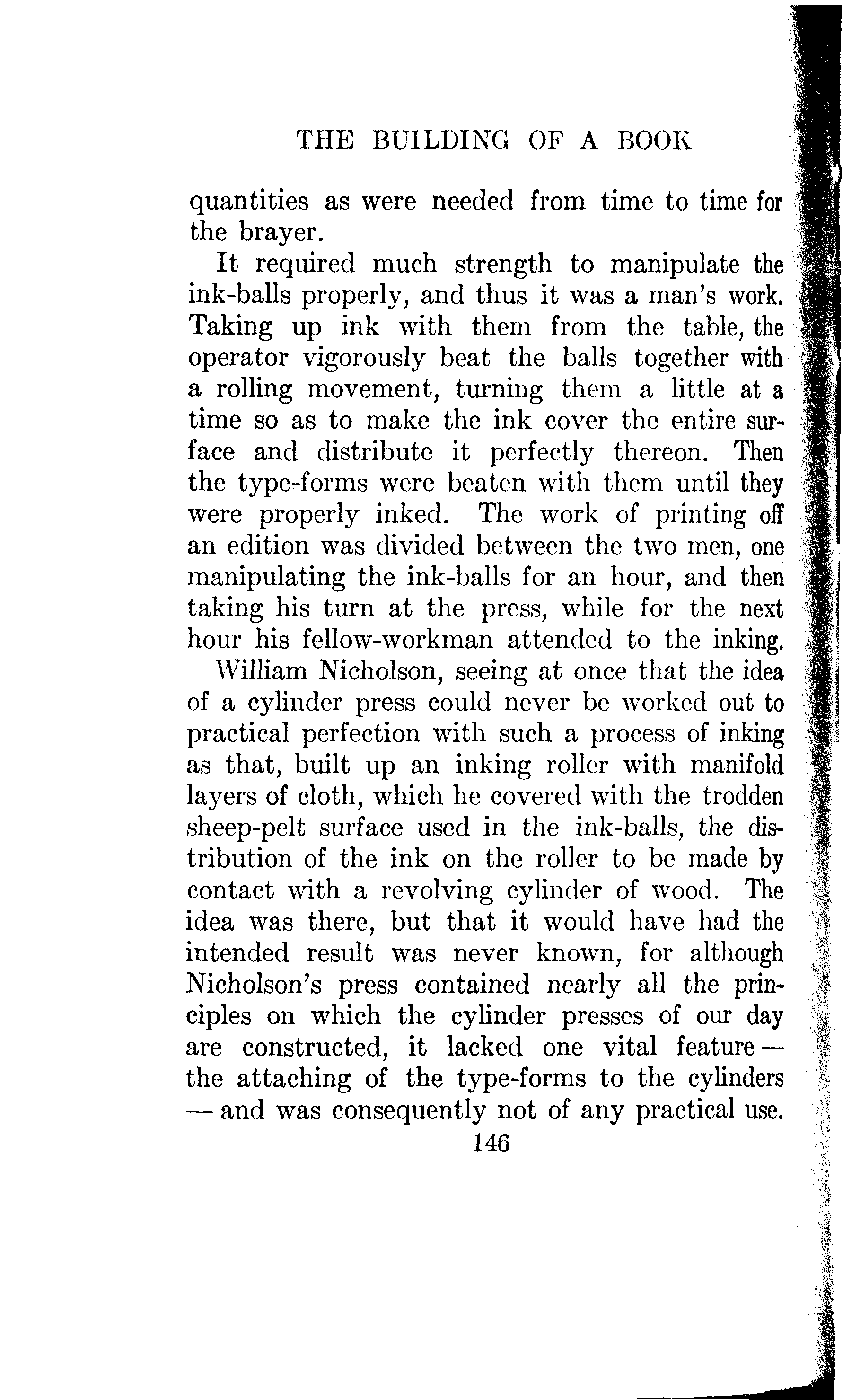 THE BUILDING OF A BOOK

quantities as were needed from time to time for the brayer.

It required much strength to manipulate the ink-balls properly, and thus it was a man's work. Taking up ink with them from the table, the operator vigorously beat the balls together with a rolling movement, turning them a little at a time so as to make the ink cover the entire surface and distribute it perfectly thereon. Then the type-forms were beaten with them until they were properly inked. The work of printing off an edition was divided between the two men, one manipulating the ink-balls for an hour, and then taking his turn at the press, while for the next hour his fellow-workman attended to the inking.

William Nicholson, seeing at once that the idea of a cylinder press could never be worked out to practical perfection with such a process of inking as that, built up an inking roller with manifold layers of cloth, which he covered with the trodden sheep-pelt surface used in the ink-balls, the distribution of the ink on the roller to be made by contact with a revolving cylinder of wood. The idea was there, but that it would have had the intended result was never known, for although Nicholson's press contained nearly all the principles on which the cylinder presses of our day are constructed, it lacked one vital feature — the attaching of the type-forms to the cylinders — and was consequently not of any practical use.

146